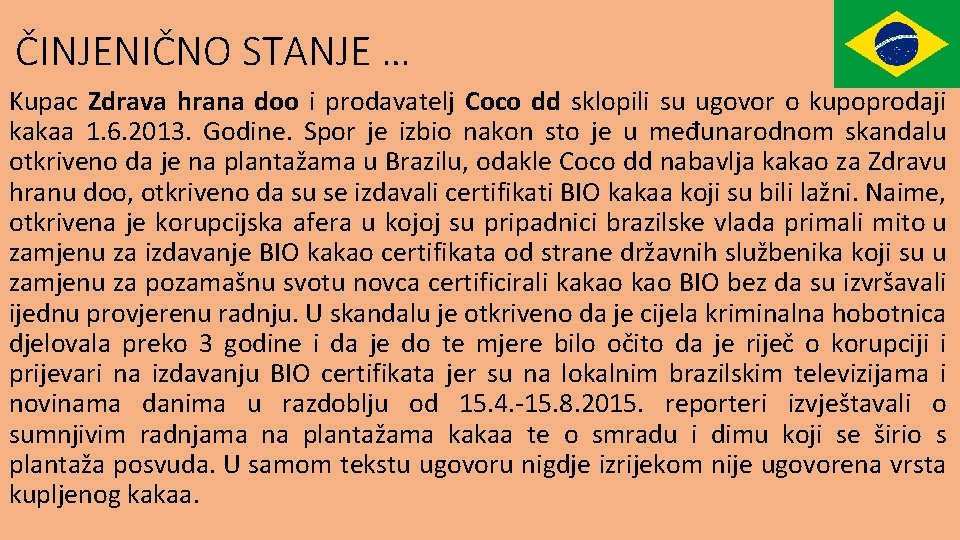 ČINJENIČNO STANJE …

Kupac Zdrava hrana doo i prodavatelj Coco dd sklopili su ugovor o kupoprodaji kakaa 1.6.2013. Godine. Spor je izbio nakon sto je u međunarodnom skandalu otkriveno da je na plantažama u Brazilu, odakle Coco dd nabavlja kakao za Zdravu hranu doo, otkriveno da su se izdavali certifikati BIO kakaa koji su bili lažni. Naime, otkrivena je korupcijska afera u kojoj su pripadnici brazilske vlada primali mito u zamjenu za izdavanje BIO kakao certifikata od strane državnih službenika koji su u zamjenu za pozamašnu svotu novca certificirali kakao kao BIO bez da su izvršavali ijednu provjerenu radnju. U skandalu je otkriveno da je cijela kriminalna hobotnica djelovala preko 3 godine i da je do te mjere bilo očito da je riječ o korupciji i prijevari na izdavanju BIO certifikata jer su na lokalnim brazilskim televizijama i novinama danima u razdoblju od 15.4.-15.8.2015. reporteri izvještavali o sumnjivim radnjama na plantažama kakaa te o smradu i dimu koji se širio s plantaža posvuda. U samom tekstu ugovoru nigdje izrijekom nije ugovorena vrsta kupljenog kakaa.